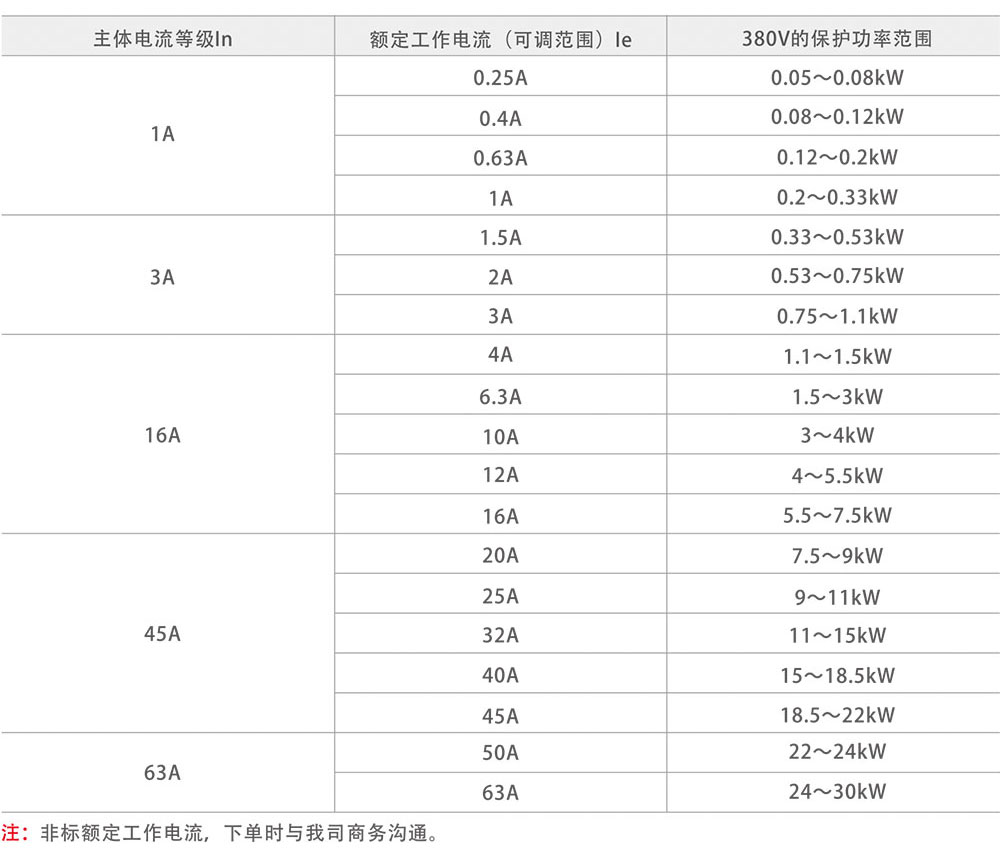 | 主体电流等级In | 额定工作电流（可调范围）Ie | 380V的保护功率范围 |
|---|---|---|
| 1A | 0.25A | 0.05～0.08kW |
|  | 0.4A | 0.08～0.12kW |
|  | 0.63A | 0.12～0.2kW |
|  | 1A | 0.2～0.33kW |
| 3A | 1.5A | 0.33～0.53kW |
|  | 2A | 0.53～0.75kW |
|  | 3A | 0.75～1.1kW |
| 16A | 4A | 1.1～1.5kW |
|  | 6.3A | 1.5～3kW |
|  | 10A | 3～4kW |
|  | 12A | 4～5.5kW |
|  | 16A | 5.5～7.5kW |
| 45A | 20A | 7.5～9kW |
|  | 25A | 9～11kW |
|  | 32A | 11～15kW |
|  | 40A | 15～18.5kW |
|  | 45A | 18.5～22kW |
| 63A | 50A | 22～24kW |
|  | 63A | 24～30kW |

注：非标额定工作电流，下单时与我司商务沟通。